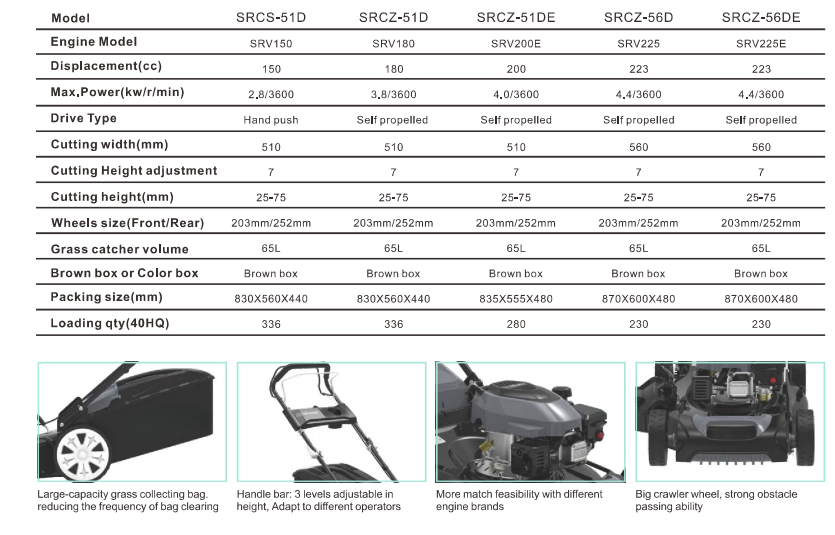 | Model | SRCS-51D | SRCZ-51D | SRCZ-51DE | SRCZ-56D | SRCZ-56DE |
|---|---|---|---|---|---|
| Engine Model | SRV150 | SRV180 | SRV200E | SRV225 | SRV225E |
| Displacement(cc) | 150 | 180 | 200 | 223 | 223 |
| Max.Power(kw/r/min) | 2.8/3600 | 3.8/3600 | 4.0/3600 | 4.4/3600 | 4.4/3600 |
| Drive Type | Hand push | Self propelled | Self propelled | Self propelled | Self propelled |
| Cutting width(mm) | 510 | 510 | 510 | 560 | 560 |
| Cutting Height adjustment | 7 | 7 | 7 | 7 | 7 |
| Cutting height(mm) | 25-75 | 25-75 | 25-75 | 25-75 | 25-75 |
| Wheels size(Front/Rear) | 203mm/252mm | 203mm/252mm | 203mm/252mm | 203mm/252mm | 203mm/252mm |
| Grass catcher volume | 65L | 65L | 65L | 65L | 65L |
| Brown box or Color box | Brown box | Brown box | Brown box | Brown box | Brown box |
| Packing size(mm) | 830X560X440 | 830X560X440 | 835X555X480 | 870X600X480 | 870X600X480 |
| Loading qty(40HQ) | 336 | 336 | 280 | 230 | 230 |

Large-capacity grass collecting bag. reducing the frequency of bag clearing

Handle bar: 3 levels adjustable in height, Adapt to different operators

More match feasibility with different engine brands

Big crawler wheel, strong obstacle passing ability